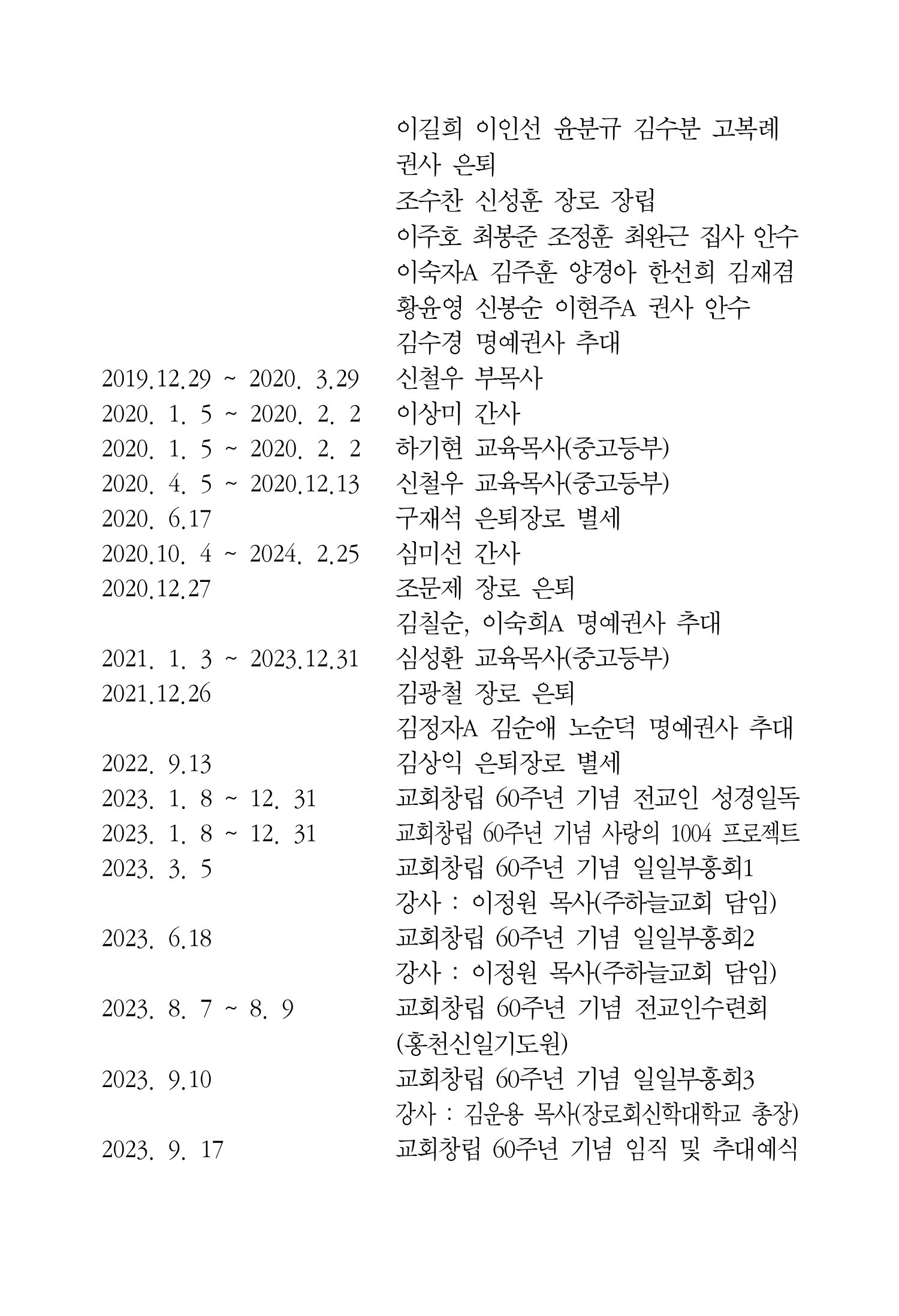 이길희 이인선 윤분규 김수분 고복례
권사 은퇴
조수찬 신성훈 장로 장립
이주호 최봉준 조정훈 최완근 집사 안수
이숙자A 김주훈 양경아 한선희 김재겸
황윤영 신봉순 이현주A 권사 안수
김수경 명예권사 추대
2019.12.29 ~ 2020. 3.29 신철우 부목사
2020. 1. 5 ~ 2020. 2. 2 이상미 간사
2020. 1. 5 ~ 2020. 2. 2 하기현 교육목사(중고등부)
2020. 4. 5 ~ 2020.12.13 신철우 교육목사(중고등부)
2020. 6.17 구재석 은퇴장로 별세
2020.10. 4 ~ 2024. 2.25 심미선 간사
2020.12.27 조문제 장로 은퇴
김칠순, 이숙희A 명예권사 추대
2021. 1. 3 ~ 2023.12.31 심성환 교육목사(중고등부)
2021.12.26 김광철 장로 은퇴
김정자A 김순애 노순덕 명예권사 추대
2022. 9.13 김상익 은퇴장로 별세
2023. 1. 8 ~ 12. 31 교회창립 60주년 기념 전교인 성경일독
2023. 1. 8 ~ 12. 31 교회창립 60주년 기념 사랑의 1004 프로젝트
2023. 3. 5 교회창립 60주년 기념 일일부흥회1
강사 : 이정원 목사(주하늘교회 담임)
2023. 6.18 교회창립 60주년 기념 일일부흥회2
강사 : 이정원 목사(주하늘교회 담임)
2023. 8. 7 ~ 8. 9 교회창립 60주년 기념 전교인수련회
(홍천신일기도원)
2023. 9.10 교회창립 60주년 기념 일일부흥회3
강사 : 김운용 목사(장로회신학대학교 총장)
2023. 9. 17 교회창립 60주년 기념 임직 및 추대예식